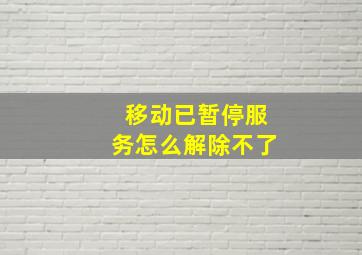 移动已暂停服务怎么解除不了